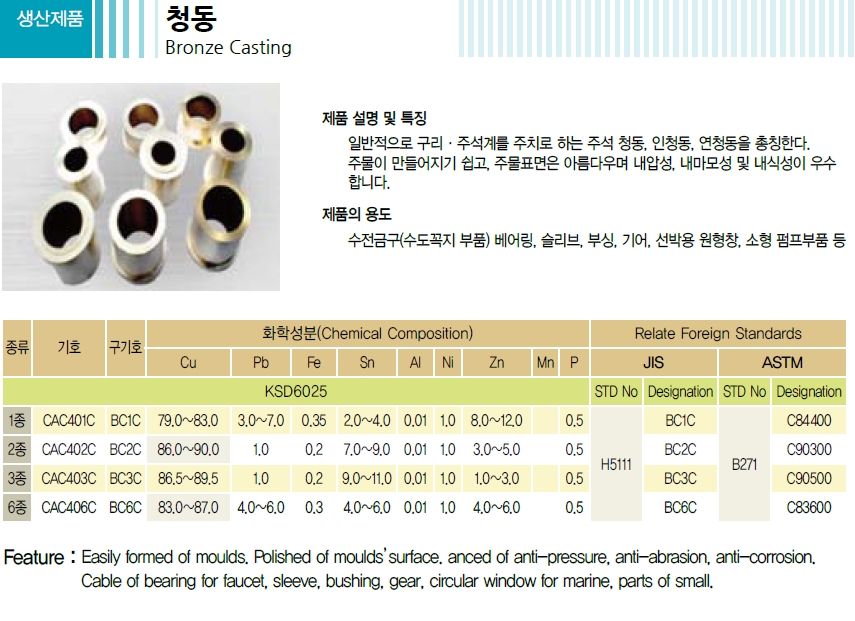 생산제품

청동
Bronze Casting

제품 설명 및 특징

일반적으로 구리 · 주석계를 주치로 하는 주석 청동, 인청동, 연청동을 총칭한다. 주물이 만들어지기 쉽고, 주물표면은 아름다우며 내압성, 내마모성 및 내식성이 우수합니다.

제품의 용도

수전금구(수도꼭지 부품) 베어링, 슬리브, 부싱, 기어, 선박용 원형창, 소형 펌프부품 등

| 종류 | 기호 | 구기호 | 화학성분(Chemical Composition) | | | | | | | | | Relate Foreign Standards | | | |
|---|---|---|---|---|---|---|---|---|---|---|---|---|---|---|---|
| | | | Cu | Pb | Fe | Sn | Al | Ni | Zn | Mn | P | JIS | | ASTM | |
| KSD6025 | | | | | | | | | | | | STD No | Designation | STD No | Designation |
| 1종 | CAC401C | BC1C | 79.0~83.0 | 3.0~7.0 | 0.35 | 2.0~4.0 | 0.01 | 1.0 | 8.0~12.0 | | 0.5 | H5111 | BC1C | B271 | C84400 |
| 2종 | CAC402C | BC2C | 86.0~90.0 | 1.0 | 0.2 | 7.0~9.0 | 0.01 | 1.0 | 3.0~5.0 | | 0.5 | | BC2C | | C90300 |
| 3종 | CAC403C | BC3C | 86.5~89.5 | 1.0 | 0.2 | 9.0~11.0 | 0.01 | 1.0 | 1.0~3.0 | | 0.5 | | BC3C | | C90500 |
| 6종 | CAC406C | BC6C | 83.0~87.0 | 4.0~6.0 | 0.3 | 4.0~6.0 | 0.01 | 1.0 | 4.0~6.0 | | 0.5 | | BC6C | | C83600 |

Feature : Easily formed of moulds. Polished of moulds' surface. anced of anti-pressure, anti-abrasion, anti-corrosion. Cable of bearing for faucet, sleeve, bushing, gear, circular window for marine, parts of small.